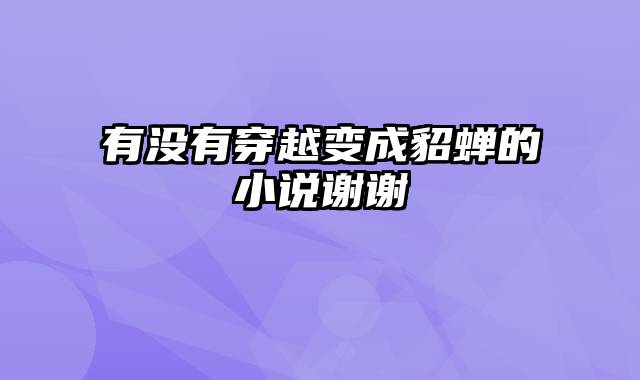 有没有穿越变成貂蝉的小说谢谢